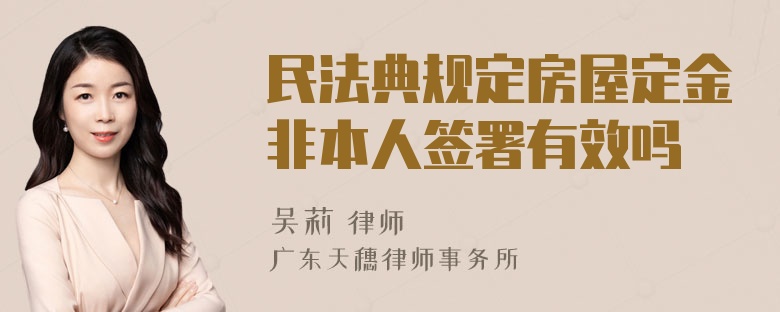 民法典规定房屋定金非本人签署有效吗

吴莉 律师
广东天穗律师事务所